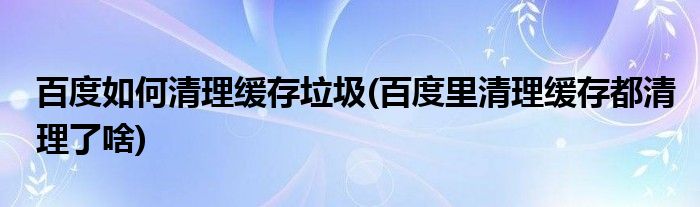 百度如何清理缓存垃圾(百度里清理缓存都清理了啥)